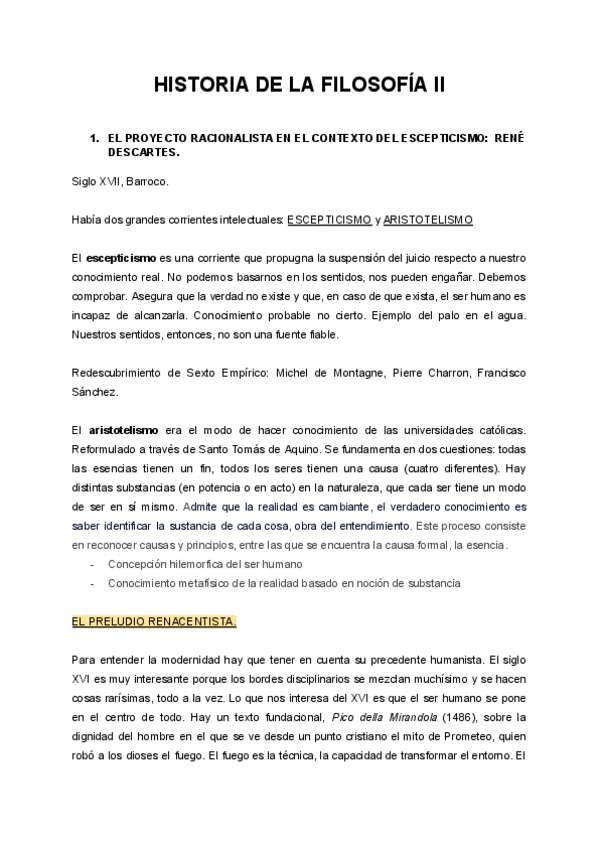 HISTORIA DE LA FILOSOFÍA II

1. EL PROYECTO RACIONALISTA EN EL CONTEXTO DEL ESCEPTICISMO: RENÉ DESCARTES.

Siglo XVII, Barroco.

Había dos grandes corrientes intelectuales: ESCEPTICISMO y ARISTOTELISMO

El escepticismo es una corriente que propugna la suspensión del juicio respecto a nuestro conocimiento real. No podemos basarnos en los sentidos, nos pueden engañar. Debemos comprobar. Asegura que la verdad no existe y que, en caso de que exista, el ser humano es incapaz de alcanzarla. Conocimiento probable no cierto. Ejemplo del palo en el agua. Nuestros sentidos, entonces, no son una fuente fiable.

Redescubrimiento de Sexto Empírico: Michel de Montagne, Pierre Charron, Francisco Sánchez.

El aristotelismo era el modo de hacer conocimiento de las universidades católicas. Reformulado a través de Santo Tomás de Aquino. Se fundamenta en dos cuestiones: todas las esencias tienen un fin, todos los seres tienen una causa (cuatro diferentes). Hay distintas substancias (en potencia o en acto) en la naturaleza, que cada ser tiene un modo de ser en sí mismo. Admite que la realidad es cambiante, el verdadero conocimiento es saber identificar la sustancia de cada cosa, obra del entendimiento. Este proceso consiste en reconocer causas y principios, entre las que se encuentra la causa formal, la esencia.
- Concepción hilemorfica del ser humano
- Conocimiento metafísico de la realidad basado en noción de substancia

EL PRELUDIO RENACENTISTA.

Para entender la modernidad hay que tener en cuenta su precedente humanista. El siglo XVI es muy interesante porque los bordes disciplinarios se mezclan muchísimo y se hacen cosas rarísimas, todo a la vez. Lo que nos interesa del XVI es que el ser humano se pone en el centro de todo. Hay un texto fundacional, Pico della Mirandola (1486), sobre la dignidad del hombre en el que se ve desde un punto cristiano el mito de Prometeo, quien robó a los dioses el fuego. El fuego es la técnica, la capacidad de transformar el entorno. El